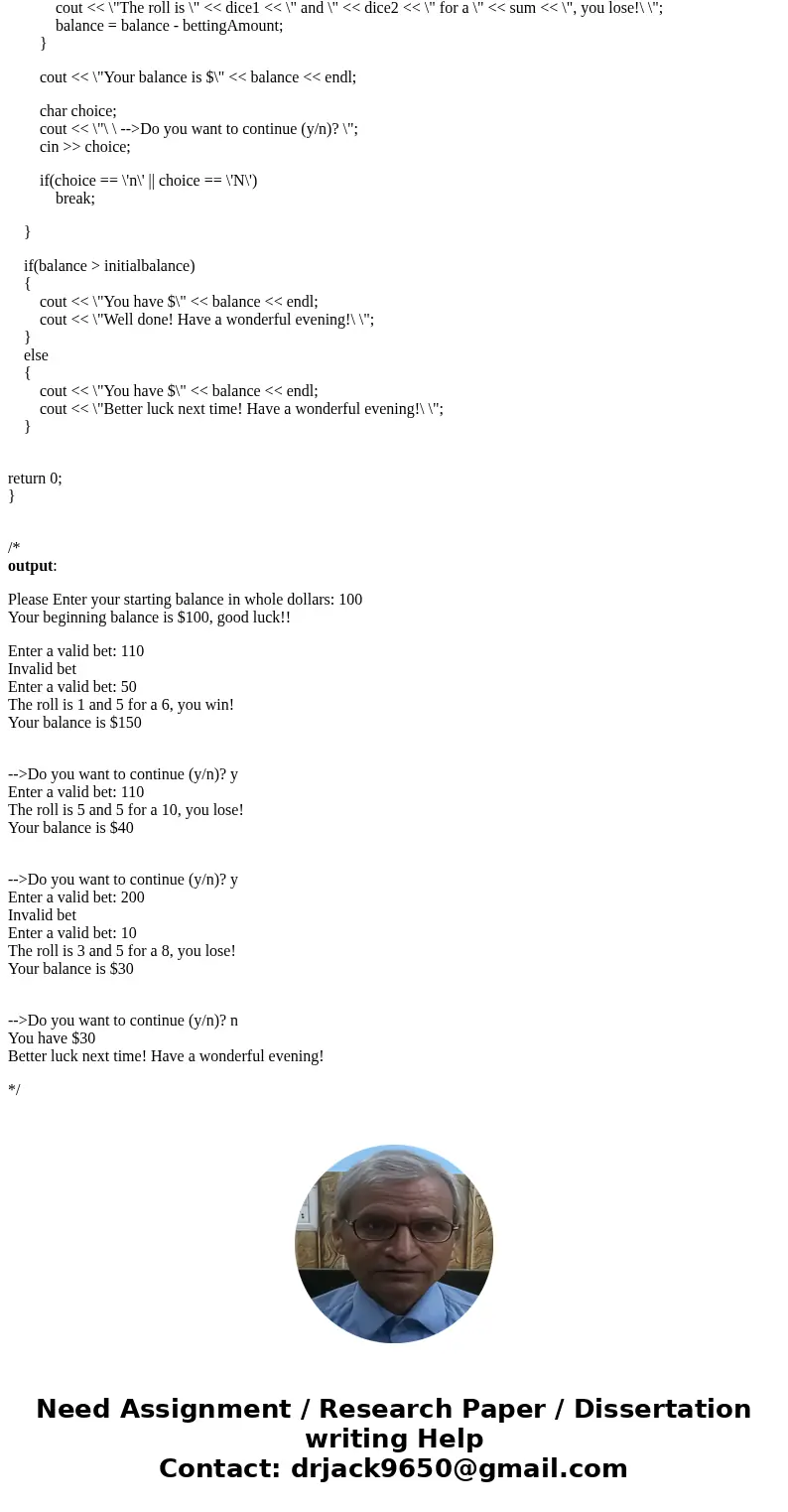 cout << \"The roll is \" << dice1 << \" and \" << dice2 << \" for a \" << sum << \", you lose!\ \";
balance = balance - bettingAmount;
}

cout << \"Your balance is $\" << balance << endl;

char choice;
cout << \"\ \ -->Do you want to continue (y/n)? \";
cin >> choice;

if(choice == \'n\' || choice == \'N\')
break;

}

if(balance > initialbalance)
{
cout << \"You have $\" << balance << endl;
cout << \"Well done! Have a wonderful evening!\ \";
}
else
{
cout << \"You have $\" << balance << endl;
cout << \"Better luck next time! Have a wonderful evening!\ \";
}

return 0;
}

/*
output:

Please Enter your starting balance in whole dollars: 100
Your beginning balance is $100, good luck!!

Enter a valid bet: 110
Invalid bet
Enter a valid bet: 50
The roll is 1 and 5 for a 6, you win!
Your balance is $150

-->Do you want to continue (y/n)? y
Enter a valid bet: 110
The roll is 5 and 5 for a 10, you lose!
Your balance is $40

-->Do you want to continue (y/n)? y
Enter a valid bet: 200
Invalid bet
Enter a valid bet: 10
The roll is 3 and 5 for a 8, you lose!
Your balance is $30

-->Do you want to continue (y/n)? n
You have $30
Better luck next time! Have a wonderful evening!

*/

Need Assignment / Research Paper / Dissertation writing Help
Contact: drjack9650@gmail.com